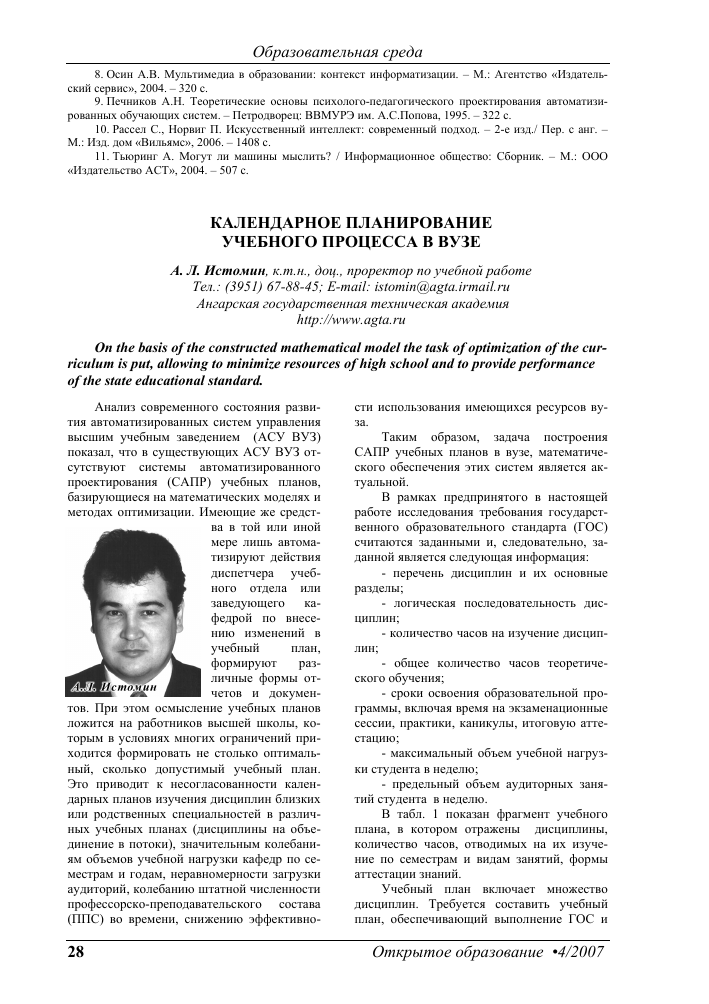 Образовательная среда

8. Осин А.В. Мультимедиа в образовании: контекст информатизации. – М.: Агентство «Издательский сервис», 2004. – 320 с.
9. Печников А.Н. Теоретические основы психолого-педагогического проектирования автоматизированных обучающих систем. – Петродворец: ВВМУРЭ им. А.С.Попова, 1995. – 322 с.
10. Рассел С., Норвиг П. Искусственный интеллект: современный подход. – 2-е изд./ Пер. с анг. – М.: Изд. дом «Вильямс», 2006. – 1408 с.
11. Тьюринг А. Могут ли машины мыслить? / Информационное общество: Сборник. – М.: ООО «Издательство АСТ», 2004. – 507 с.

КАЛЕНДАРНОЕ ПЛАНИРОВАНИЕ УЧЕБНОГО ПРОЦЕССА В ВУЗЕ

А. Л. Истомин, к.т.н., доц., проректор по учебной работе
Тел.: (3951) 67-88-45; E-mail: istomin@agta.irmail.ru
Ангарская государственная техническая академия
http://www.agta.ru

On the basis of the constructed mathematical model the task of optimization of the curriculum is put, allowing to minimize resources of high school and to provide performance of the state educational standard.

Анализ современного состояния развития автоматизированных систем управления высшим учебным заведением (АСУ ВУЗ) показал, что в существующих АСУ ВУЗ отсутствуют системы автоматизированного проектирования (САПР) учебных планов, базирующиеся на математических моделях и методах оптимизации. Имеющие же средства в той или иной мере лишь автоматизируют действия диспетчера учебного отдела или заведующего кафедрой по внесению изменений в учебный план, формируют различные формы отчетов и документов. При этом осмысление учебных планов ложится на работников высшей школы, которым в условиях многих ограничений приходится формировать не столько оптимальный, сколько допустимый учебный план. Это приводит к несогласованности календарных планов изучения дисциплин близких или родственных специальностей в различных учебных планах (дисциплины на объединение в потоки), значительным колебаниям объемов учебной нагрузки кафедр по семестрам и годам, неравномерности загрузки аудиторий, колебанию штатной численности профессорско-преподавательского состава (ППС) во времени, снижению эффективности использования имеющихся ресурсов вуза.

А.Л. Истомин

Таким образом, задача построения САПР учебных планов в вузе, математического обеспечения этих систем является актуальной.

В рамках предпринятого в настоящей работе исследования требования государственного образовательного стандарта (ГОС) считаются заданными и, следовательно, заданной является следующая информация:
- перечень дисциплин и их основные разделы;
- логическая последовательность дисциплин;
- количество часов на изучение дисциплин;
- общее количество часов теоретического обучения;
- сроки освоения образовательной программы, включая время на экзаменационные сессии, практики, каникулы, итоговую аттестацию;
- максимальный объем учебной нагрузки студента в неделю;
- предельный объем аудиторных занятий студента в неделю.

В табл. 1 показан фрагмент учебного плана, в котором отражены дисциплины, количество часов, отводимых на их изучение по семестрам и видам занятий, формы аттестации знаний.

Учебный план включает множество дисциплин. Требуется составить учебный план, обеспечивающий выполнение ГОС и

28

Открытое образование •4/2007